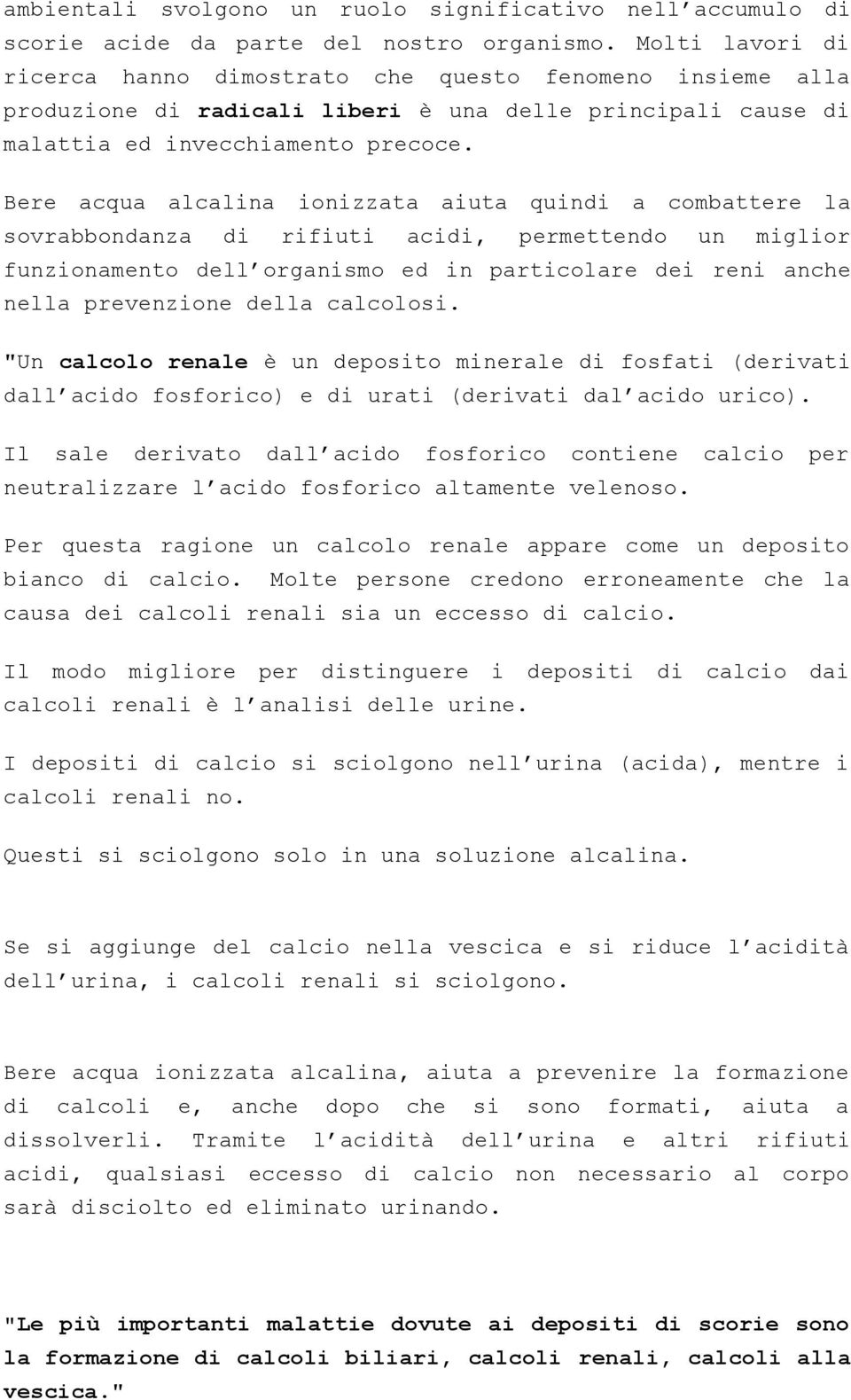 ambientali svolgono un ruolo significativo nell'accumulo di scorie acide da parte del nostro organismo. Molti lavori di ricerca hanno dimostrato che questo fenomeno insieme alla produzione di radicali liberi è una delle principali cause di malattia ed invecchiamento precoce.

Bere acqua alcalina ionizzata aiuta quindi a combattere la sovrabbondanza di rifiuti acidi, permettendo un miglior funzionamento dell'organismo ed in particolare dei reni anche nella prevenzione della calcolosi.

"Un calcolo renale è un deposito minerale di fosfati (derivati dall'acido fosforico) e di urati (derivati dal'acido urico).

Il sale derivato dall'acido fosforico contiene calcio per neutralizzare l'acido fosforico altamente velenoso.

Per questa ragione un calcolo renale appare come un deposito bianco di calcio. Molte persone credono erroneamente che la causa dei calcoli renali sia un eccesso di calcio.

Il modo migliore per distinguere i depositi di calcio dai calcoli renali è l'analisi delle urine.

I depositi di calcio si sciolgono nell'urina (acida), mentre i calcoli renali no.

Questi si sciolgono solo in una soluzione alcalina.

Se si aggiunge del calcio nella vescica e si riduce l'acidità dell'urina, i calcoli renali si sciolgono.

Bere acqua ionizzata alcalina, aiuta a prevenire la formazione di calcoli e, anche dopo che si sono formati, aiuta a dissolverli. Tramite l'acidità dell'urina e altri rifiuti acidi, qualsiasi eccesso di calcio non necessario al corpo sarà disciolto ed eliminato urinando.

"Le più importanti malattie dovute ai depositi di scorie sono la formazione di calcoli biliari, calcoli renali, calcoli alla vescica."